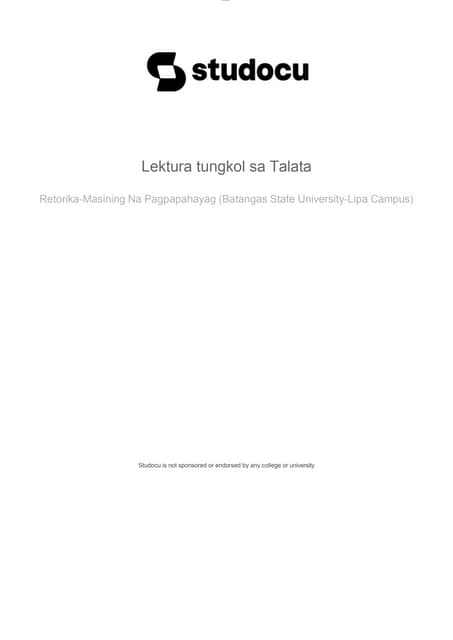 studocu

Lektura tungkol sa Talata

Retorika-Masining Na Pagpapahayag (Batangas State University-Lipa Campus)

Studocu is not sponsored or endorsed by any college or university